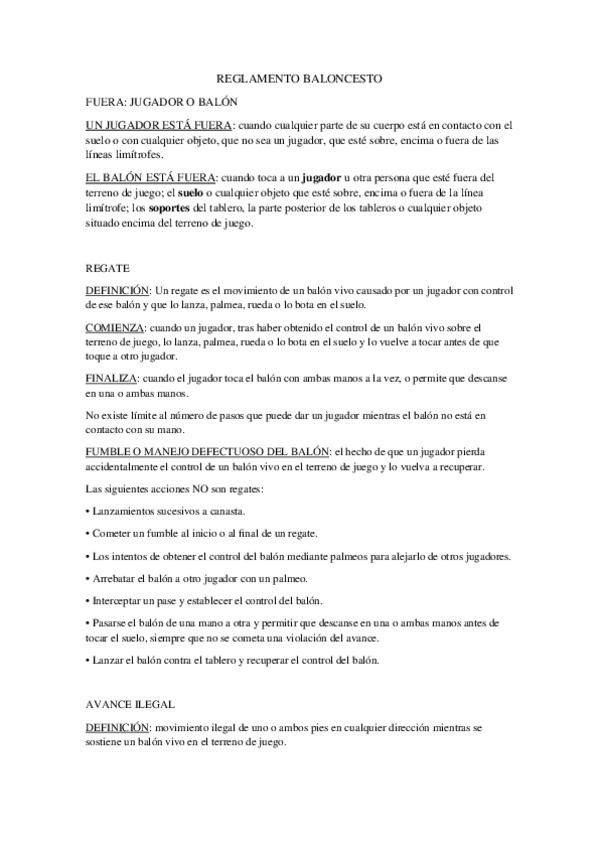 REGLAMENTO BALONCESTO

FUERA: JUGADOR O BALÓN

UN JUGADOR ESTÁ FUERA: cuando cualquier parte de su cuerpo está en contacto con el suelo o con cualquier objeto, que no sea un jugador, que esté sobre, encima o fuera de las líneas limítrofes.

EL BALÓN ESTÁ FUERA: cuando toca a un jugador u otra persona que esté fuera del terreno de juego; el suelo o cualquier objeto que esté sobre, encima o fuera de la línea limítrofe; los soportes del tablero, la parte posterior de los tableros o cualquier objeto situado encima del terreno de juego.

REGATE

DEFINICIÓN: Un regate es el movimiento de un balón vivo causado por un jugador con control de ese balón y que lo lanza, palmea, rueda o lo bota en el suelo.

COMIENZA: cuando un jugador, tras haber obtenido el control de un balón vivo sobre el terreno de juego, lo lanza, palmea, rueda o lo bota en el suelo y lo vuelve a tocar antes de que toque a otro jugador.

FINALIZA: cuando el jugador toca el balón con ambas manos a la vez, o permite que descanse en una o ambas manos.

No existe límite al número de pasos que puede dar un jugador mientras el balón no está en contacto con su mano.

FUMBLE O MANEJO DEFECTUOSO DEL BALÓN: el hecho de que un jugador pierda accidentalmente el control de un balón vivo en el terreno de juego y lo vuelva a recuperar.

Las siguientes acciones NO son regates:

• Lanzamientos sucesivos a canasta.

• Cometer un fumble al inicio o al final de un regate.

• Los intentos de obtener el control del balón mediante palmeos para alejarlo de otros jugadores.

• Arrebatar el balón a otro jugador con un palmeo.

• Interceptar un pase y establecer el control del balón.

• Pasarse el balón de una mano a otra y permitir que descanse en una o ambas manos antes de tocar el suelo, siempre que no se cometa una violación del avance.

• Lanzar el balón contra el tablero y recuperar el control del balón.

AVANCE ILEGAL

DEFINICIÓN: movimiento ilegal de uno o ambos pies en cualquier dirección mientras se sostiene un balón vivo en el terreno de juego.